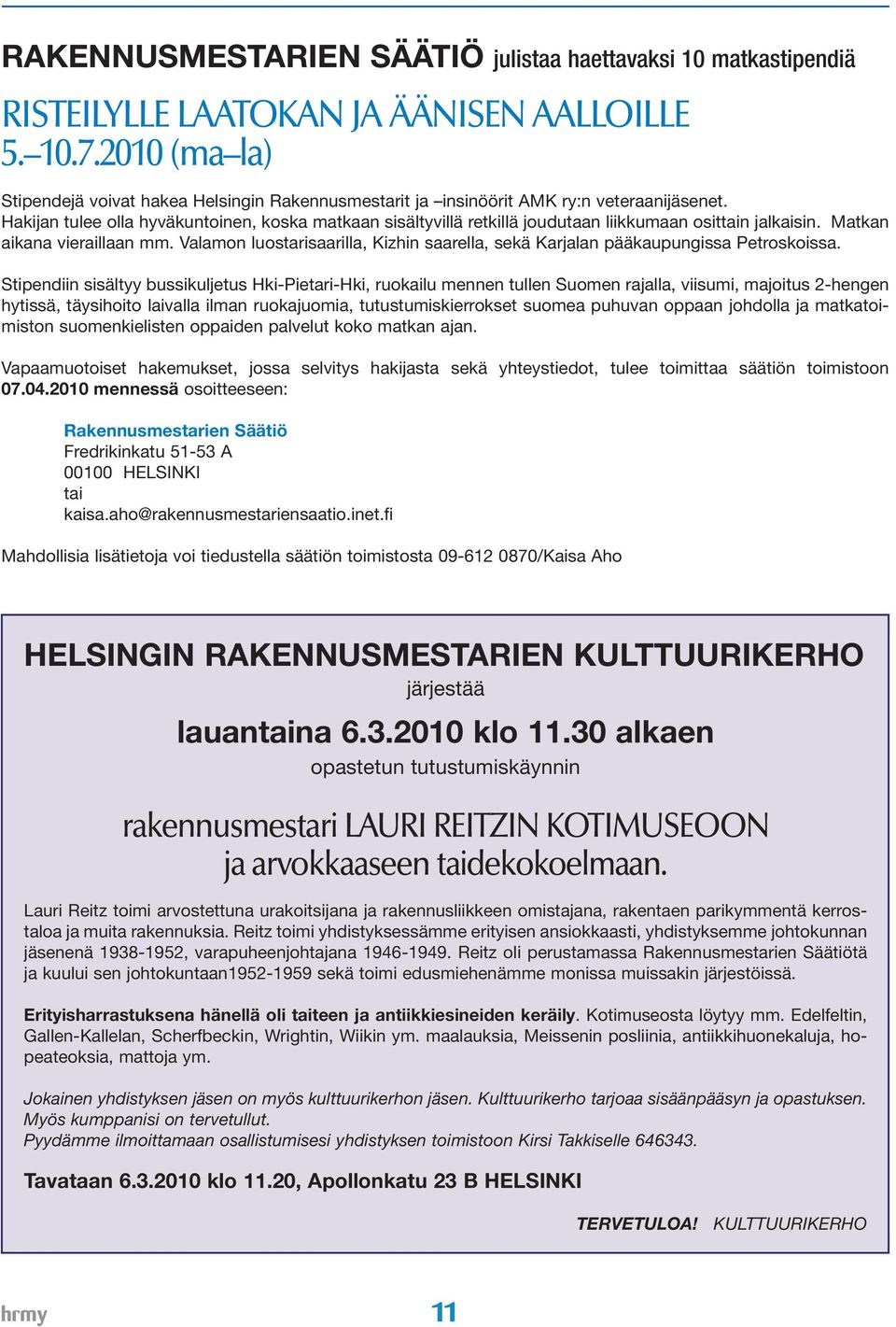 RAKENNUSMESTARIEN SÄÄTIÖ julistaa haettavaksi 10 matkastipendiä

RISTEILYLLE LAATOKAN JA ÄÄNISEN AALLOILLE 5.–10.7.2010 (ma–la)

Stipendejä voivat hakea Helsingin Rakennusmestarit ja –insinöörit AMK ry:n veteraanijäsenet. Hakijan tulee olla hyväkuntoinen, koska matkaan sisältyvillä retkillä joudutaan liikkumaan osittain jalkaisin. Matkan aikana vieraillaan mm. Valamon luostarisaarilla, Kizhin saarella, sekä Karjalan pääkaupungissa Petroskoissa.

Stipendiin sisältyy bussikuljetus Hki-Pietari-Hki, ruokailu mennen tullen Suomen rajalla, viisumi, majoitus 2-hengen hytissä, täysihoito laivalla ilman ruokajuomia, tutustumiskierrokset suomea puhuvan oppaan johdolla ja matkatoimiston suomenkielisten oppaiden palvelut koko matkan ajan.

Vapaamuotoiset hakemukset, jossa selvitys hakijasta sekä yhteystiedot, tulee toimittaa säätiön toimistoon 07.04.2010 mennessä osoitteeseen:

Rakennusmestarien Säätiö
Fredrikinkatu 51-53 A
00100 HELSINKI
tai
kaisa.aho@rakennusmestariensaatio.inet.fi

Mahdollisia lisätietoja voi tiedustella säätiön toimistosta 09-612 0870/Kaisa Aho

HELSINGIN RAKENNUSMESTARIEN KULTTUURIKERHO
järjestää
lauantaina 6.3.2010 klo 11.30 alkaen
opastetun tutustumiskäynnin

rakennusmestari LAURI REITZIN KOTIMUSEOON ja arvokkaaseen taidekokoelmaan.

Lauri Reitz toimi arvostettuna urakoitsijana ja rakennusliikkeen omistajana, rakentaen parikymmentä kerrostaloa ja muita rakennuksia. Reitz toimi yhdistyksessämme erityisen ansiokkaasti, yhdistyksemme johtokunnan jäsenenä 1938-1952, varapuheenjohtajana 1946-1949. Reitz oli perustamassa Rakennusmestarien Säätiötä ja kuului sen johtokuntaan1952-1959 sekä toimi edusmiehenämme monissa muissakin järjestöissä.

Erityisharrastuksena hänellä oli taiteen ja antiikkiesineiden keräily. Kotimuseosta löytyy mm. Edelfeltin, Gallen-Kallelan, Scherfbeckin, Wrightin, Wiikin ym. maalauksia, Meissenin posliinia, antiikkihuonekaluja, hopeateoksia, mattoja ym.

Jokainen yhdistyksen jäsen on myös kulttuurikerhon jäsen. Kulttuurikerho tarjoaa sisäänpääsyn ja opastuksen. Myös kumppanisi on tervetullut.
Pyydämme ilmoittamaan osallistumisesi yhdistyksen toimistoon Kirsi Takkiselle 646343.

Tavataan 6.3.2010 klo 11.20, Apollonkatu 23 B HELSINKI

TERVETULOA! KULTTUURIKERHO

hrmy 11